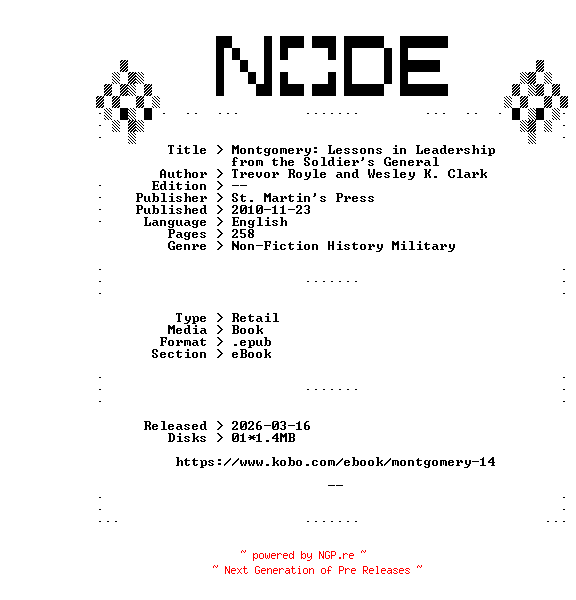 NODE

Title > Montgomery: Lessons in Leadership from the Soldier's General
Author > Trevor Royle and Wesley K. Clark
Edition > --
Publisher > St. Martin's Press
Published > 2010-11-23
Language > English
Pages > 258
Genre > Non-Fiction History Military

Type > Retail
Media > Book
Format > .epub
Section > eBook

Released > 2026-03-16
Disks > 01*1.4MB

https://www.kobo.com/ebook/montgomery-14

--

~ powered by NGP.re ~
~ Next Generation of Pre Releases ~